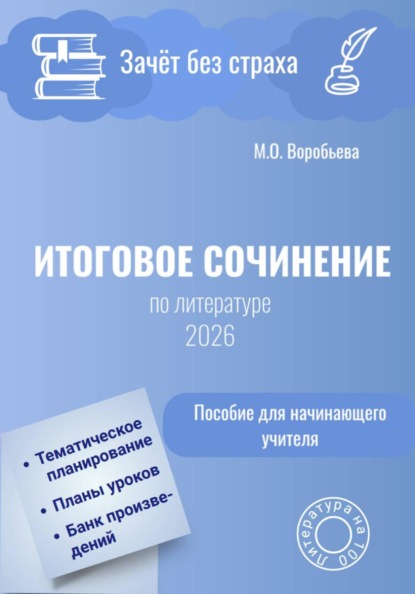 Зачёт без страха

М.О. Воробьева

ИТОГОВОЕ СОЧИНЕНИЕ

по литературе
2026

Пособие для начинающего учителя

• Тематическое планирование
• Планы уроков
• Банк произведений

Литература на 100